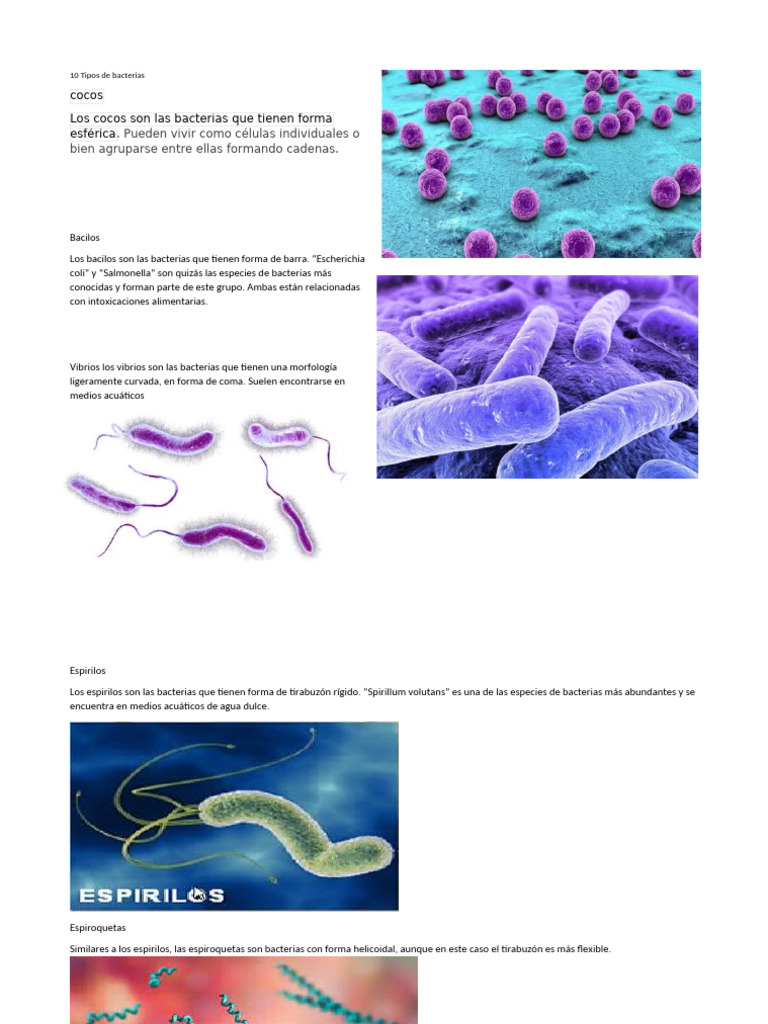 10 Tipos de bacterias

cocos

Los cocos son las bacterias que tienen forma esférica. Pueden vivir como células individuales o bien agruparse entre ellas formando cadenas.

Bacilos

Los bacilos son las bacterias que tienen forma de barra. "Escherichia coli" y "Salmonella" son quizás las especies de bacterias más conocidas y forman parte de este grupo. Ambas están relacionadas con intoxicaciones alimentarias.

Vibrios los vibrios son las bacterias que tienen una morfología ligeramente curvada, en forma de coma. Suelen encontrarse en medios acuáticos

Espirilos

Los espirilos son las bacterias que tienen forma de tirabuzón rígido. "Spirillum volutans" es una de las especies de bacterias más abundantes y se encuentra en medios acuáticos de agua dulce.

ESPIRILOS

Espiroquetas

Similares a los espirilos, las espiroquetas son bacterias con forma helicoidal, aunque en este caso el tirabuzón es más flexible.